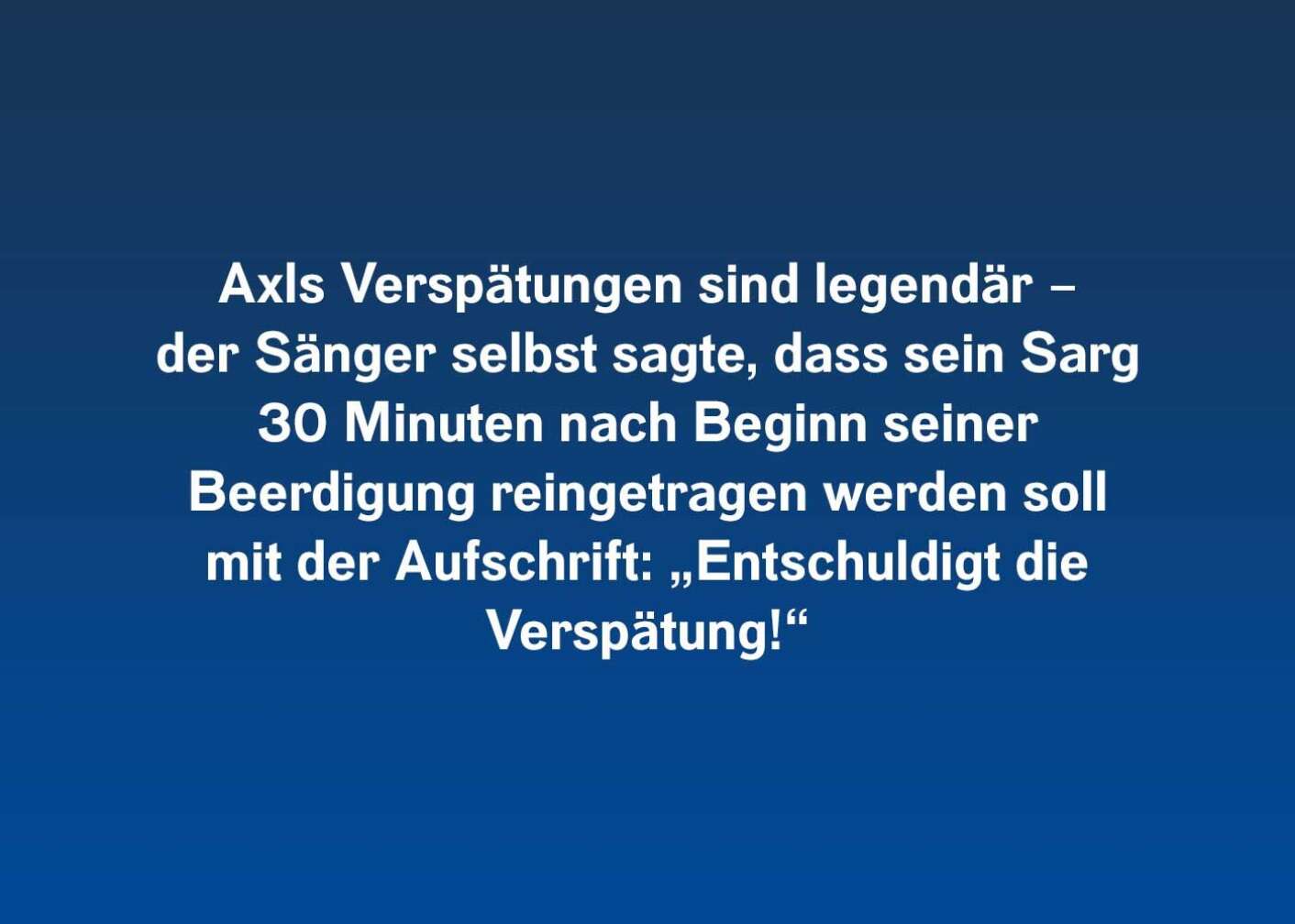 Axls Verspätungen sind legendär – der Sänger selbst sagte, dass sein Sarg 30 Minuten nach Beginn seiner Beerdigung reingetragen werden soll mit der Aufschrift: „Entschuldigt die Verspätung!“